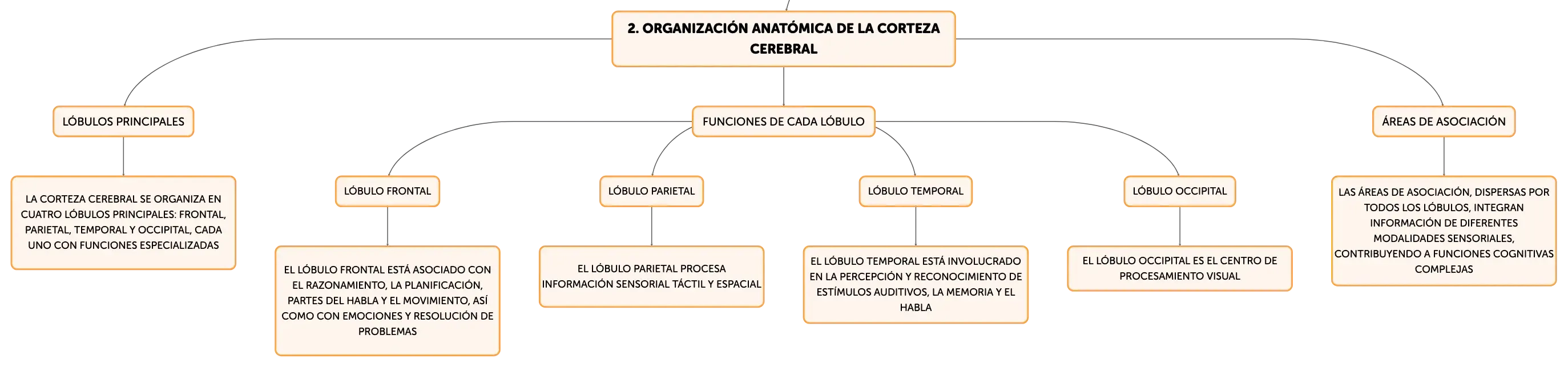 2. ORGANIZACIÓN ANATÓMICA DE LA CORTEZA CEREBRAL

LÓBULOS PRINCIPALES

LA CORTEZA CEREBRAL SE ORGANIZA EN CUATRO LÓBULOS PRINCIPALES: FRONTAL, PARIETAL, TEMPORAL Y OCCIPITAL, CADA UNO CON FUNCIONES ESPECIALIZADAS

FUNCIONES DE CADA LÓBULO

LÓBULO FRONTAL

EL LÓBULO FRONTAL ESTÁ ASOCIADO CON EL RAZONAMIENTO, LA PLANIFICACIÓN, PARTES DEL HABLA Y EL MOVIMIENTO, ASÍ COMO CON EMOCIONES Y RESOLUCIÓN DE PROBLEMAS

LÓBULO PARIETAL

EL LÓBULO PARIETAL PROCESA INFORMACIÓN SENSORIAL TÁCTIL Y ESPACIAL

LÓBULO TEMPORAL

EL LÓBULO TEMPORAL ESTÁ INVOLUCRADO EN LA PERCEPCIÓN Y RECONOCIMIENTO DE ESTÍMULOS AUDITIVOS, LA MEMORIA Y EL HABLA

LÓBULO OCCIPITAL

EL LÓBULO OCCIPITAL ES EL CENTRO DE PROCESAMIENTO VISUAL

ÁREAS DE ASOCIACIÓN

LAS ÁREAS DE ASOCIACIÓN, DISPERSAS POR TODOS LOS LÓBULOS, INTEGRAN INFORMACIÓN DE DIFERENTES MODALIDADES SENSORIALES, CONTRIBUYENDO A FUNCIONES COGNITIVAS COMPLEJAS